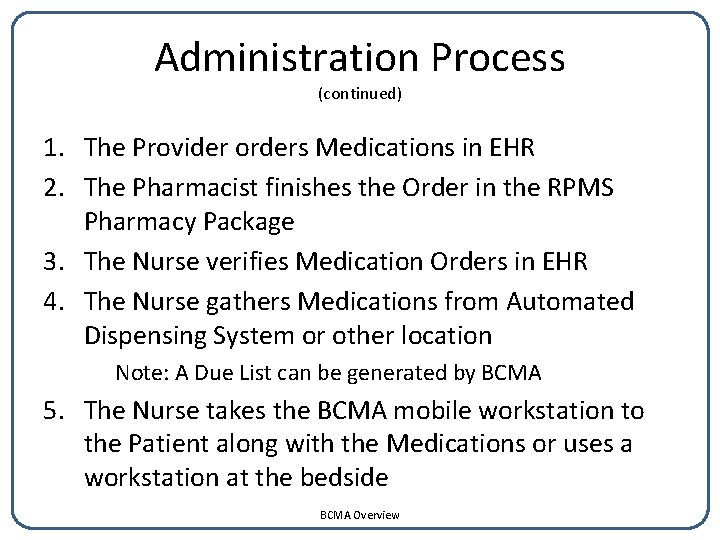 Administration Process
(continued)

1. The Provider orders Medications in EHR
2. The Pharmacist finishes the Order in the RPMS Pharmacy Package
3. The Nurse verifies Medication Orders in EHR
4. The Nurse gathers Medications from Automated Dispensing System or other location

Note: A Due List can be generated by BCMA

5. The Nurse takes the BCMA mobile workstation to the Patient along with the Medications or uses a workstation at the bedside

BCMA Overview